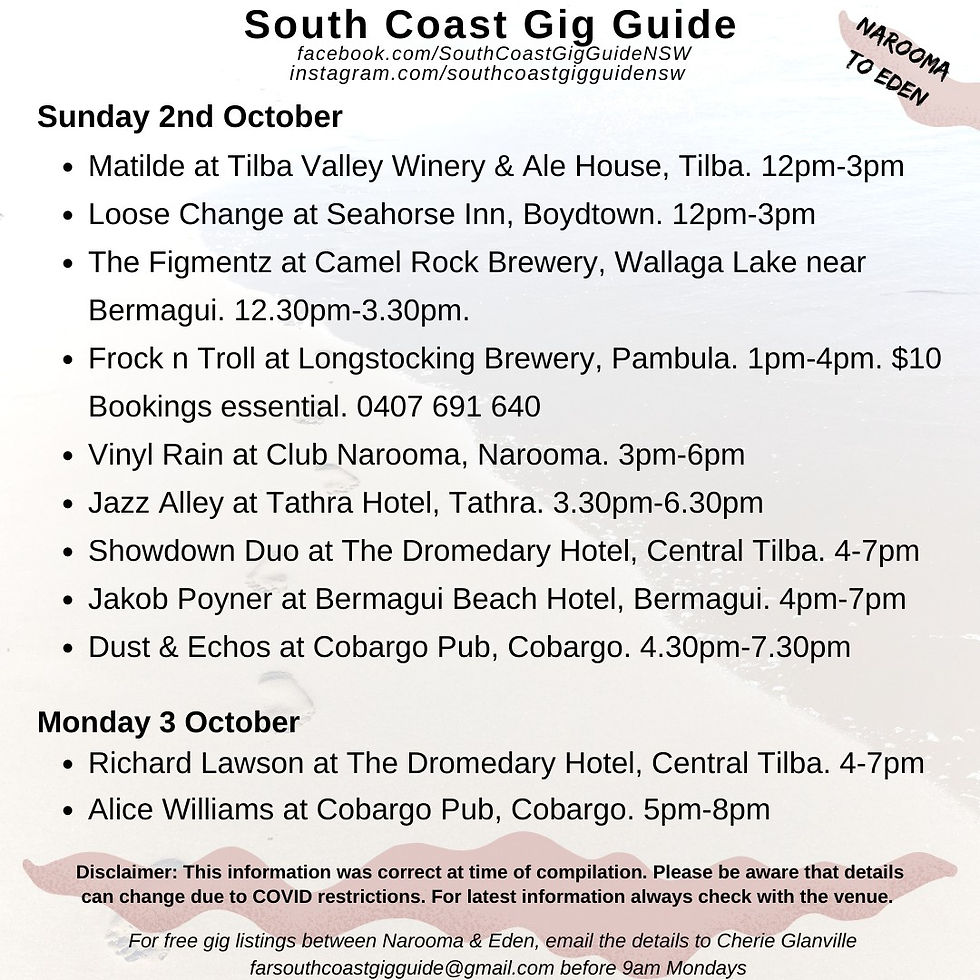 South Coast Gig Guide
facebook.com/SouthCoastGigGuideNSW
instagram.com/southcoastgigguidensw

NAROOMA TO EDEN

Sunday 2nd October

- Matilde at Tilba Valley Winery & Ale House, Tilba. 12pm-3pm
- Loose Change at Seahorse Inn, Boydtown. 12pm-3pm
- The Figmentz at Camel Rock Brewery, Wallaga Lake near Bermagui. 12.30pm-3.30pm.
- Frock n Troll at Longstocking Brewery, Pambula. 1pm-4pm. $10 Bookings essential. 0407 691 640
- Vinyl Rain at Club Narooma, Narooma. 3pm-6pm
- Jazz Alley at Tathra Hotel, Tathra. 3.30pm-6.30pm
- Showdown Duo at The Dromedary Hotel, Central Tilba. 4-7pm
- Jakob Poyner at Bermagui Beach Hotel, Bermagui. 4pm-7pm
- Dust & Echos at Cobargo Pub, Cobargo. 4.30pm-7.30pm

Monday 3 October

- Richard Lawson at The Dromedary Hotel, Central Tilba. 4-7pm
- Alice Williams at Cobargo Pub, Cobargo. 5pm-8pm

Disclaimer: This information was correct at time of compilation. Please be aware that details can change due to COVID restrictions. For latest information always check with the venue.

For free gig listings between Narooma & Eden, email the details to Cherie Glanville farsouthcoastgigguide@gmail.com before 9am Mondays